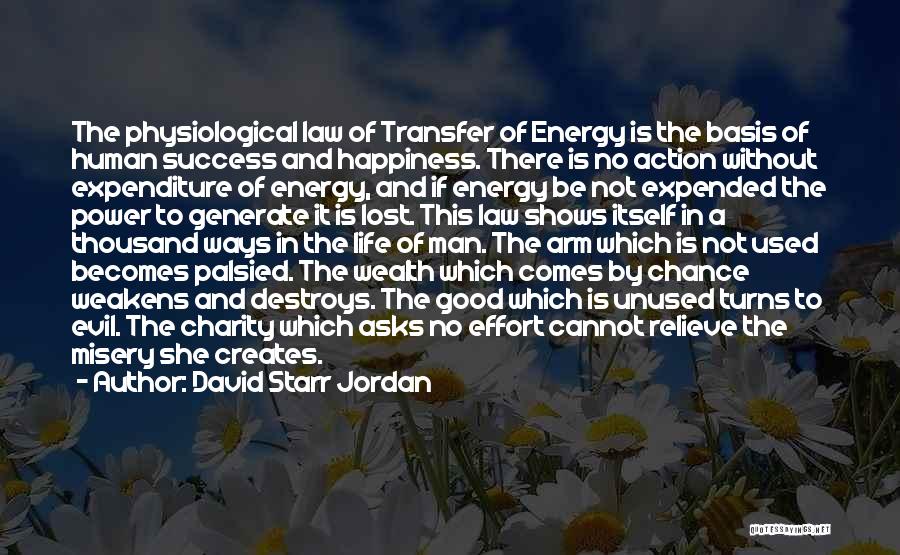 The physiological law of Transfer of Energy is the basis of human success and happiness. There is no action without expenditure of energy, and if energy be not expended the power to generate it is lost. This law shows itself in a thousand ways in the life of man. The arm which is not used becomes palsied. The wealth which comes by chance weakens and destroys. The good which is unused turns to evil. The charity which asks no effort cannot relieve the misery she creates.
- Author: David Starr Jordan

QUOTESSAYINGS.NET